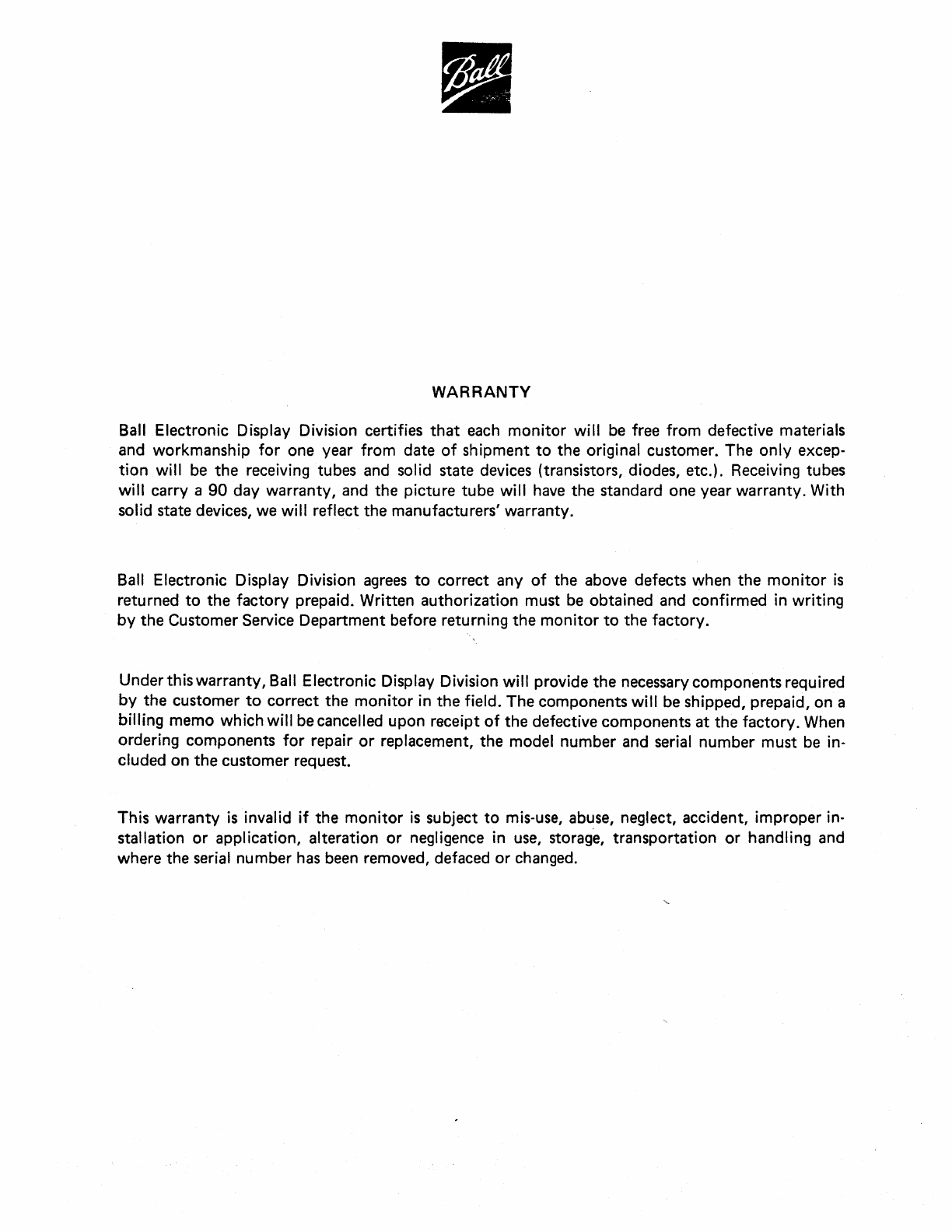 Ball

WARRANTY

Ball Electronic Display Division certifies that each monitor will be free from defective materials and workmanship for one year from date of shipment to the original customer. The only exception will be the receiving tubes and solid state devices (transistors, diodes, etc.). Receiving tubes will carry a 90 day warranty, and the picture tube will have the standard one year warranty. With solid state devices, we will reflect the manufacturers' warranty.

Ball Electronic Display Division agrees to correct any of the above defects when the monitor is returned to the factory prepaid. Written authorization must be obtained and confirmed in writing by the Customer Service Department before returning the monitor to the factory.

Under this warranty, Ball Electronic Display Division will provide the necessary components required by the customer to correct the monitor in the field. The components will be shipped, prepaid, on a billing memo which will be cancelled upon receipt of the defective components at the factory. When ordering components for repair or replacement, the model number and serial number must be included on the customer request.

This warranty is invalid if the monitor is subject to mis-use, abuse, neglect, accident, improper installation or application, alteration or negligence in use, storage, transportation or handling and where the serial number has been removed, defaced or changed.